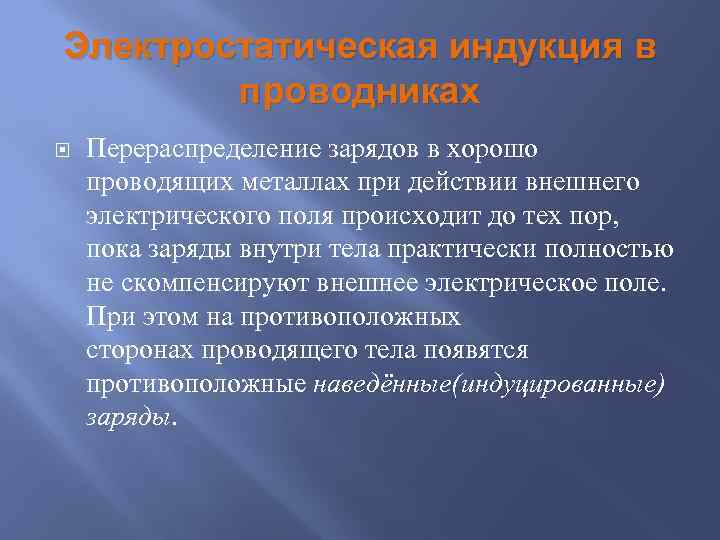 Электростатическая индукция в проводниках

Перераспределение зарядов в хорошо проводящих металлах при действии внешнего электрического поля происходит до тех пор, пока заряды внутри тела практически полностью не скомпенсируют внешнее электрическое поле. При этом на противоположных сторонах проводящего тела появятся противоположные наведённые(индуцированные) заряды.